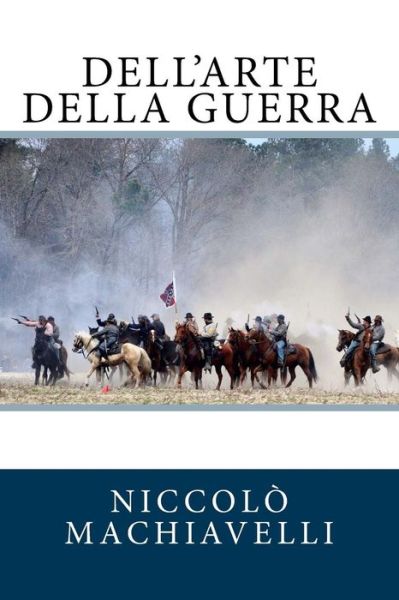 DELL'ARTE DELLA GUERRA

NICCOLÒ MACHIAVELLI